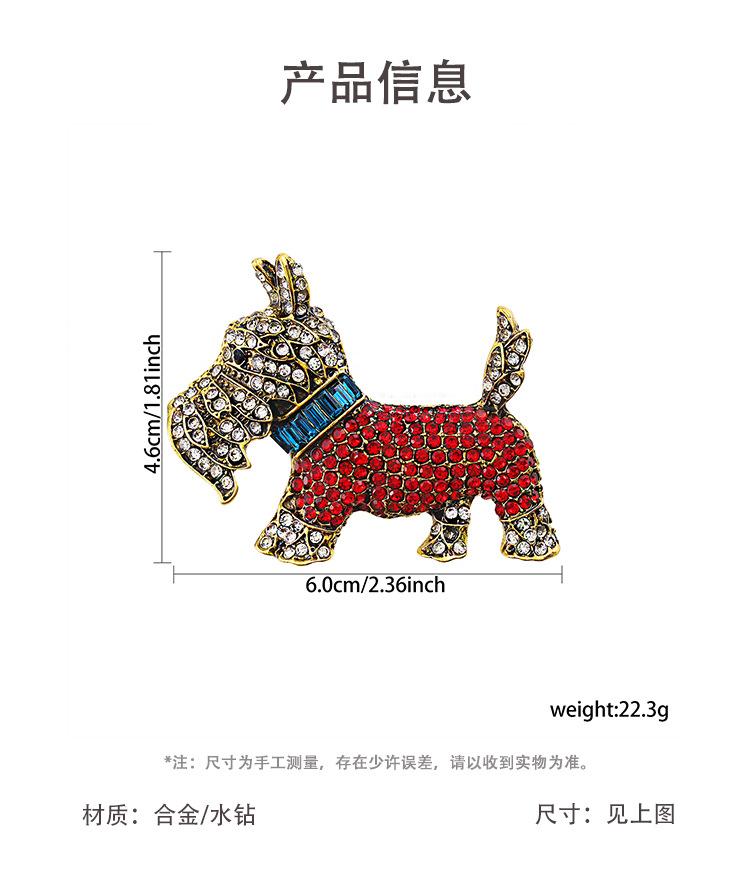 产品信息

4.6cm/1.81inch

6.0cm/2.36inch

weight:22.3g

*注：尺寸为手工测量，存在少许误差，请以收到实物为准。

材质：合金/水钻 尺寸：见上图